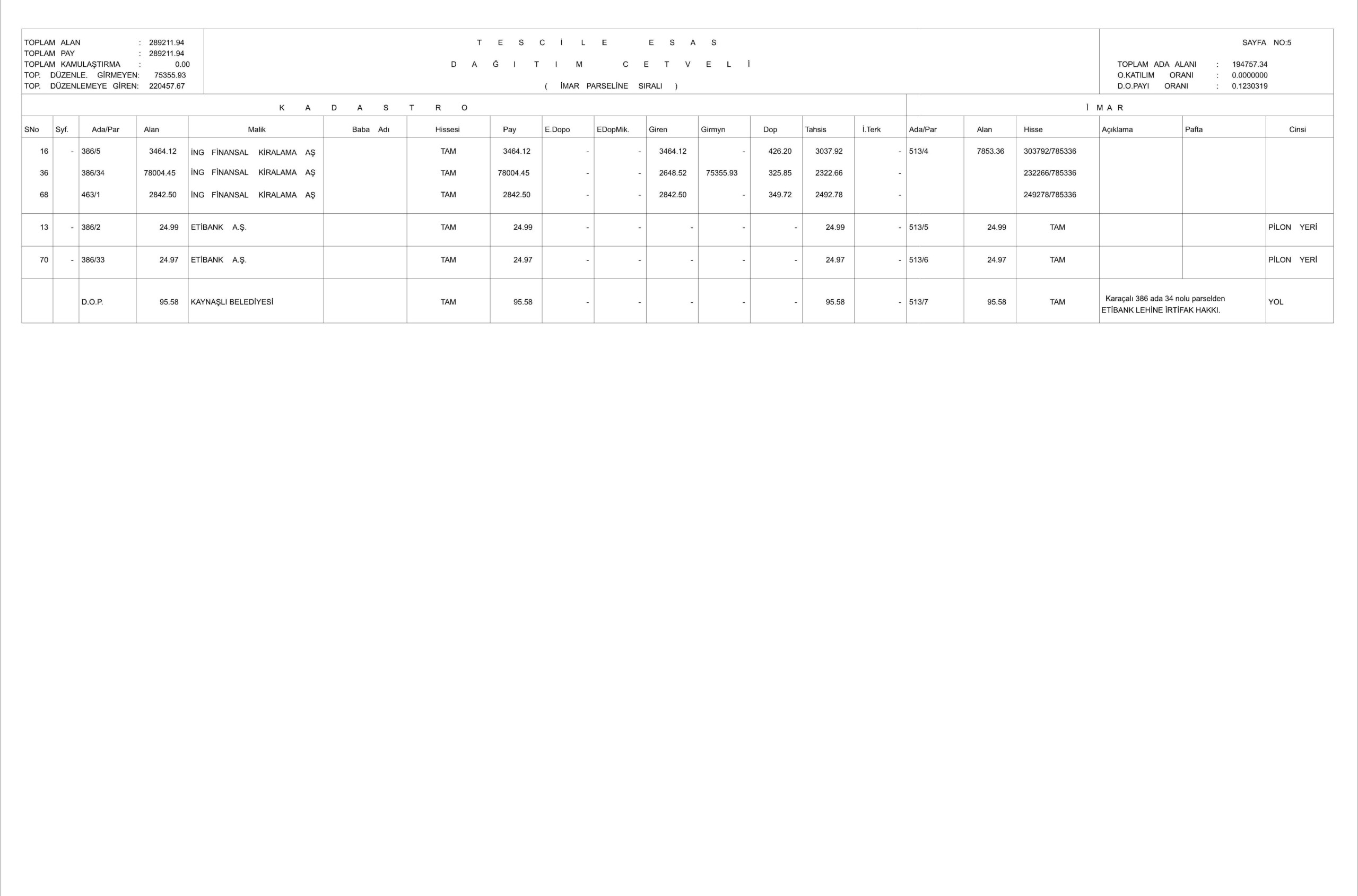 TOPLAM ALAN : 289211.94
TOPLAM PAY : 289211.94
TOPLAM KAMULAŞTIRMA : 0.00
TOP. DÜZENLE. GİRMEYEN: 75355.93
TOP. DÜZENLEMEYE GİREN: 220457.67

T E S C İ L E E S A S
D A Ğ I T I M C E T V E L İ
( İMAR PARSELİNE SIRALI )

SAYFA NO:5

TOPLAM ADA ALANI : 194757.34
O.KATILIM ORANI : 0.0000000
D.O.PAYI ORANI : 0.1230319

K A D A S T R O

İ M A R

| SNo | Syf. | Ada/Par | Alan | Malik | Baba Adı | Hissesi | Pay | E.Dopo | EDopMik. | Giren | Girmyn | Dop | Tahsis | İ.Terk | Ada/Par | Alan | Hisse | Açıklama | Pafta | Cinsi |
|---|---|---|---|---|---|---|---|---|---|---|---|---|---|---|---|---|---|---|---|---|
| 16 | - | 386/5 | 3464.12 | İNG FİNANSAL KİRALAMA AŞ | | TAM | 3464.12 | - | - | 3464.12 | - | 426.20 | 3037.92 | - | 513/4 | 7853.36 | 303792/785336 | | | |
| 36 | | 386/34 | 78004.45 | İNG FİNANSAL KİRALAMA AŞ | | TAM | 78004.45 | - | - | 2648.52 | 75355.93 | 325.85 | 2322.66 | - | | | 232266/785336 | | | |
| 68 | | 463/1 | 2842.50 | İNG FİNANSAL KİRALAMA AŞ | | TAM | 2842.50 | - | - | 2842.50 | - | 349.72 | 2492.78 | - | | | 249278/785336 | | | |
| 13 | - | 386/2 | 24.99 | ETİBANK A.Ş. | | TAM | 24.99 | - | - | - | - | - | 24.99 | - | 513/5 | 24.99 | TAM | | | PİLON YERİ |
| 70 | - | 386/33 | 24.97 | ETİBANK A.Ş. | | TAM | 24.97 | - | - | - | - | - | 24.97 | - | 513/6 | 24.97 | TAM | | | PİLON YERİ |
| | | D.O.P. | 95.58 | KAYNAŞLI BELEDİYESİ | | TAM | 95.58 | - | - | - | - | - | 95.58 | - | 513/7 | 95.58 | TAM | Karaçalı 386 ada 34 nolu parselden ETİBANK LEHİNE İRTİFAK HAKKI. | | YOL |